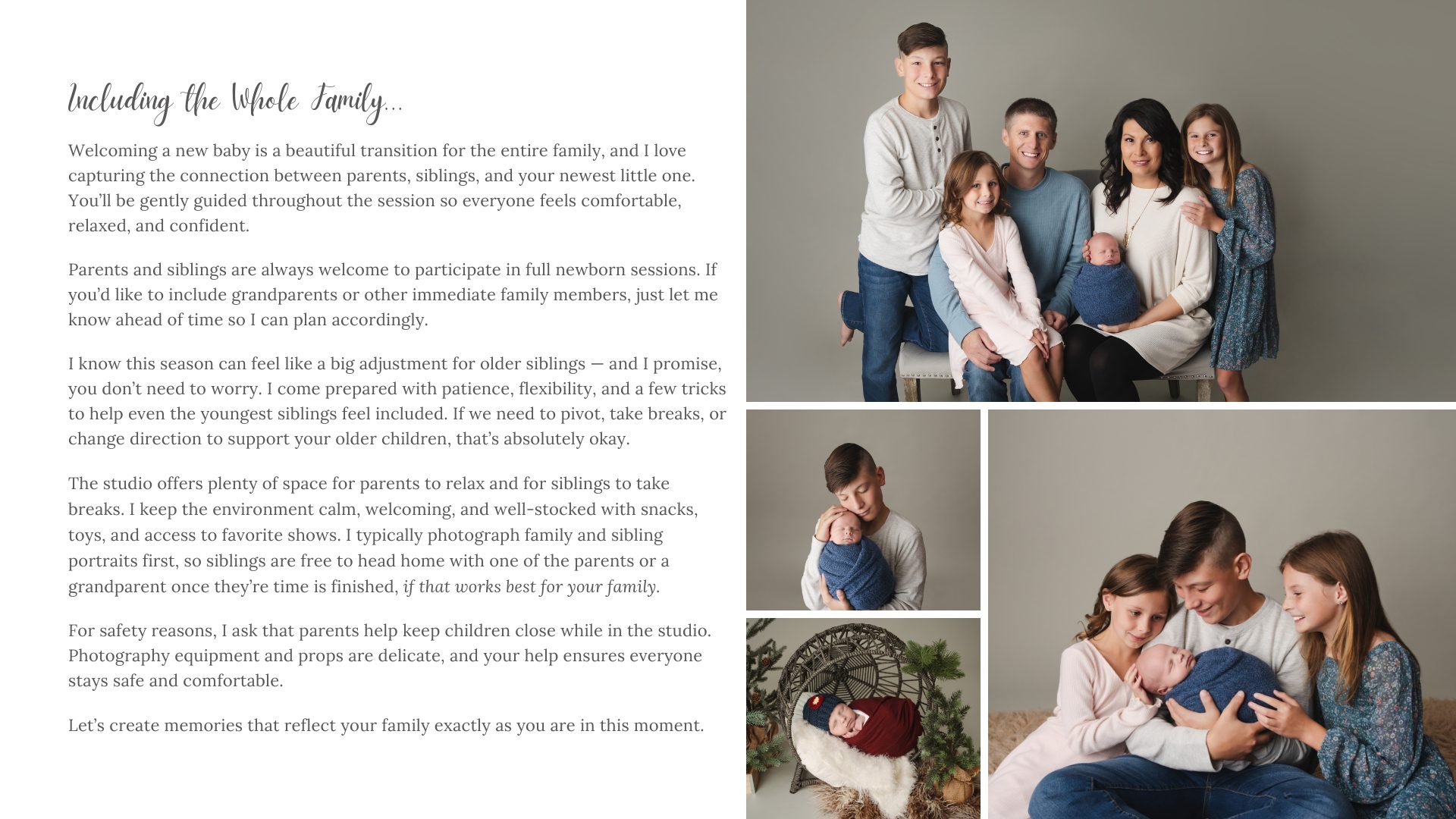 Including the Whole Family...

Welcoming a new baby is a beautiful transition for the entire family, and I love capturing the connection between parents, siblings, and your newest little one. You'll be gently guided throughout the session so everyone feels comfortable, relaxed, and confident.

Parents and siblings are always welcome to participate in full newborn sessions. If you'd like to include grandparents or other immediate family members, just let me know ahead of time so I can plan accordingly.

I know this season can feel like a big adjustment for older siblings — and I promise, you don't need to worry. I come prepared with patience, flexibility, and a few tricks to help even the youngest siblings feel included. If we need to pivot, take breaks, or change direction to support your older children, that's absolutely okay.

The studio offers plenty of space for parents to relax and for siblings to take breaks. I keep the environment calm, welcoming, and well-stocked with snacks, toys, and access to favorite shows. I typically photograph family and sibling portraits first, so siblings are free to head home with one of the parents or a grandparent once they're time is finished, if that works best for your family.

For safety reasons, I ask that parents help keep children close while in the studio. Photography equipment and props are delicate, and your help ensures everyone stays safe and comfortable.

Let's create memories that reflect your family exactly as you are in this moment.